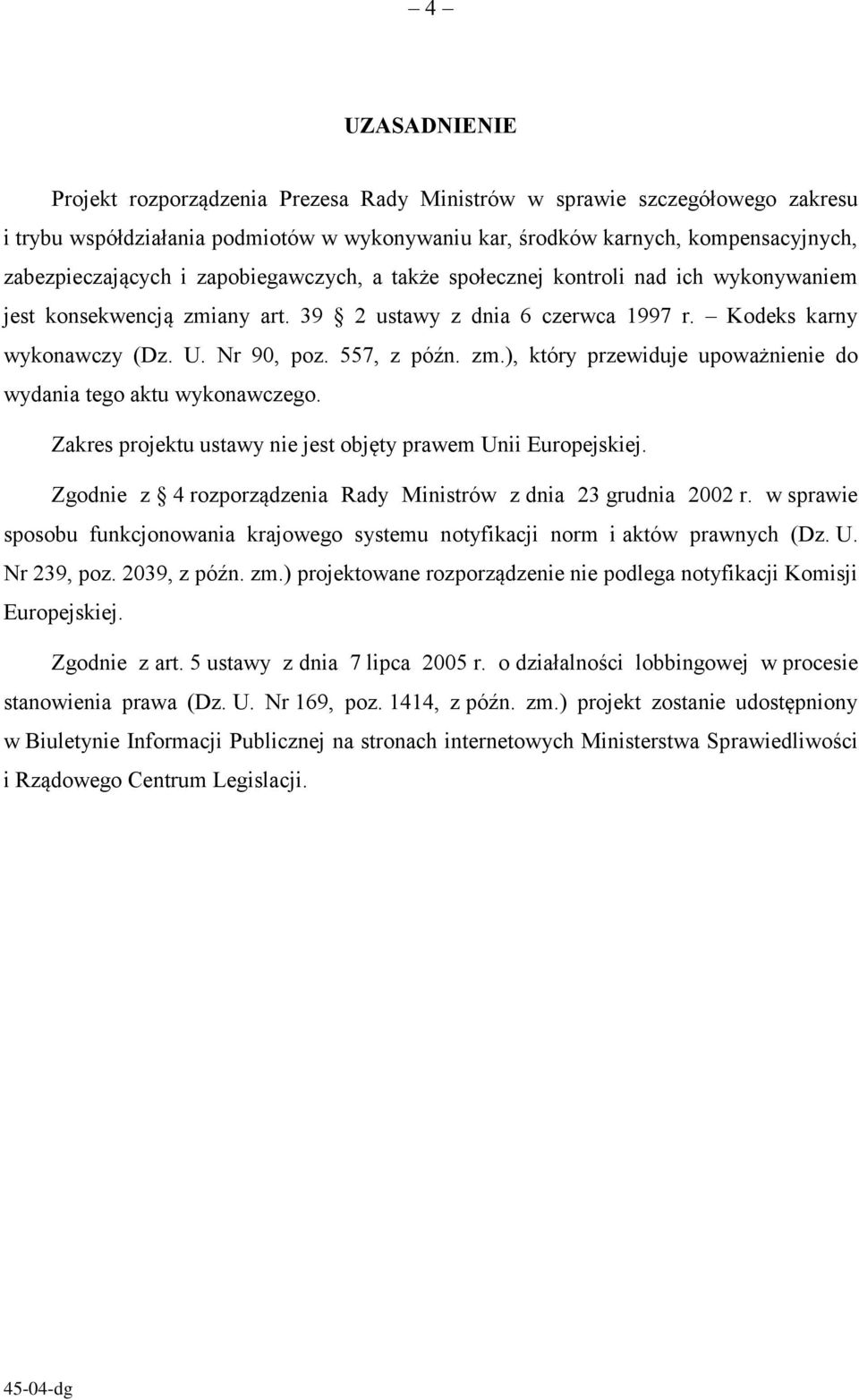 – 4 –

UZASADNIENIE

Projekt rozporządzenia Prezesa Rady Ministrów w sprawie szczegółowego zakresu i trybu współdziałania podmiotów w wykonywaniu kar, środków karnych, kompensacyjnych, zabezpieczających i zapobiegawczych, a także społecznej kontroli nad ich wykonywaniem jest konsekwencją zmiany art. 39 § 2 ustawy z dnia 6 czerwca 1997 r. – Kodeks karny wykonawczy (Dz. U. Nr 90, poz. 557, z późn. zm.), który przewiduje upoważnienie do wydania tego aktu wykonawczego.

Zakres projektu ustawy nie jest objęty prawem Unii Europejskiej.

Zgodnie z § 4 rozporządzenia Rady Ministrów z dnia 23 grudnia 2002 r. w sprawie sposobu funkcjonowania krajowego systemu notyfikacji norm i aktów prawnych (Dz. U. Nr 239, poz. 2039, z późn. zm.) projektowane rozporządzenie nie podlega notyfikacji Komisji Europejskiej.

Zgodnie z art. 5 ustawy z dnia 7 lipca 2005 r. o działalności lobbingowej w procesie stanowienia prawa (Dz. U. Nr 169, poz. 1414, z późn. zm.) projekt zostanie udostępniony w Biuletynie Informacji Publicznej na stronach internetowych Ministerstwa Sprawiedliwości i Rządowego Centrum Legislacji.

45-04-dg